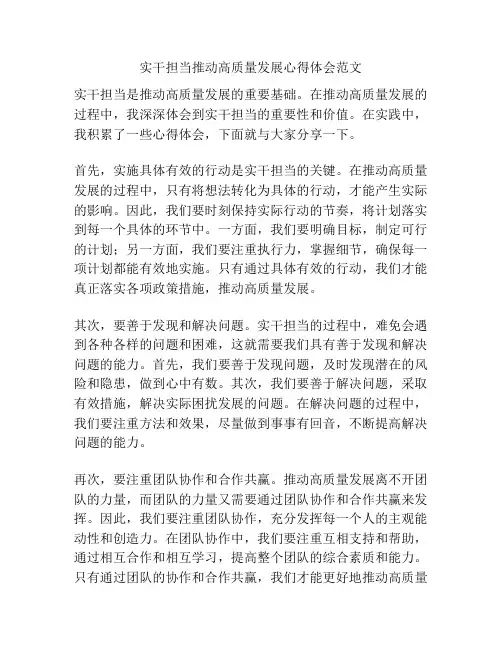 实干担当推动高质量发展心得体会范文

实干担当是推动高质量发展的重要基础。在推动高质量发展的过程中，我深深体会到实干担当的重要性和价值。在实践中，我积累了一些心得体会，下面就与大家分享一下。

首先，实施具体有效的行动是实干担当的关键。在推动高质量发展的过程中，只有将想法转化为具体的行动，才能产生实际的影响。因此，我们要时刻保持实际行动的节奏，将计划落实到每一个具体的环节中。一方面，我们要明确目标，制定可行的计划；另一方面，我们要注重执行力，掌握细节，确保每一项计划都能有效地实施。只有通过具体有效的行动，我们才能真正落实各项政策措施，推动高质量发展。

其次，要善于发现和解决问题。实干担当的过程中，难免会遇到各种各样的问题和困难，这就需要我们具有善于发现和解决问题的能力。首先，我们要善于发现问题，及时发现潜在的风险和隐患，做到心中有数。其次，我们要善于解决问题，采取有效措施，解决实际困扰发展的问题。在解决问题的过程中，我们要注重方法和效果，尽量做到事事有回音，不断提高解决问题的能力。

再次，要注重团队协作和合作共赢。推动高质量发展离不开团队的力量，而团队的力量又需要通过团队协作和合作共赢来发挥。因此，我们要注重团队协作，充分发挥每一个人的主观能动性和创造力。在团队协作中，我们要注重互相支持和帮助，通过相互合作和相互学习，提高整个团队的综合素质和能力。只有通过团队的协作和合作共赢，我们才能更好地推动高质量